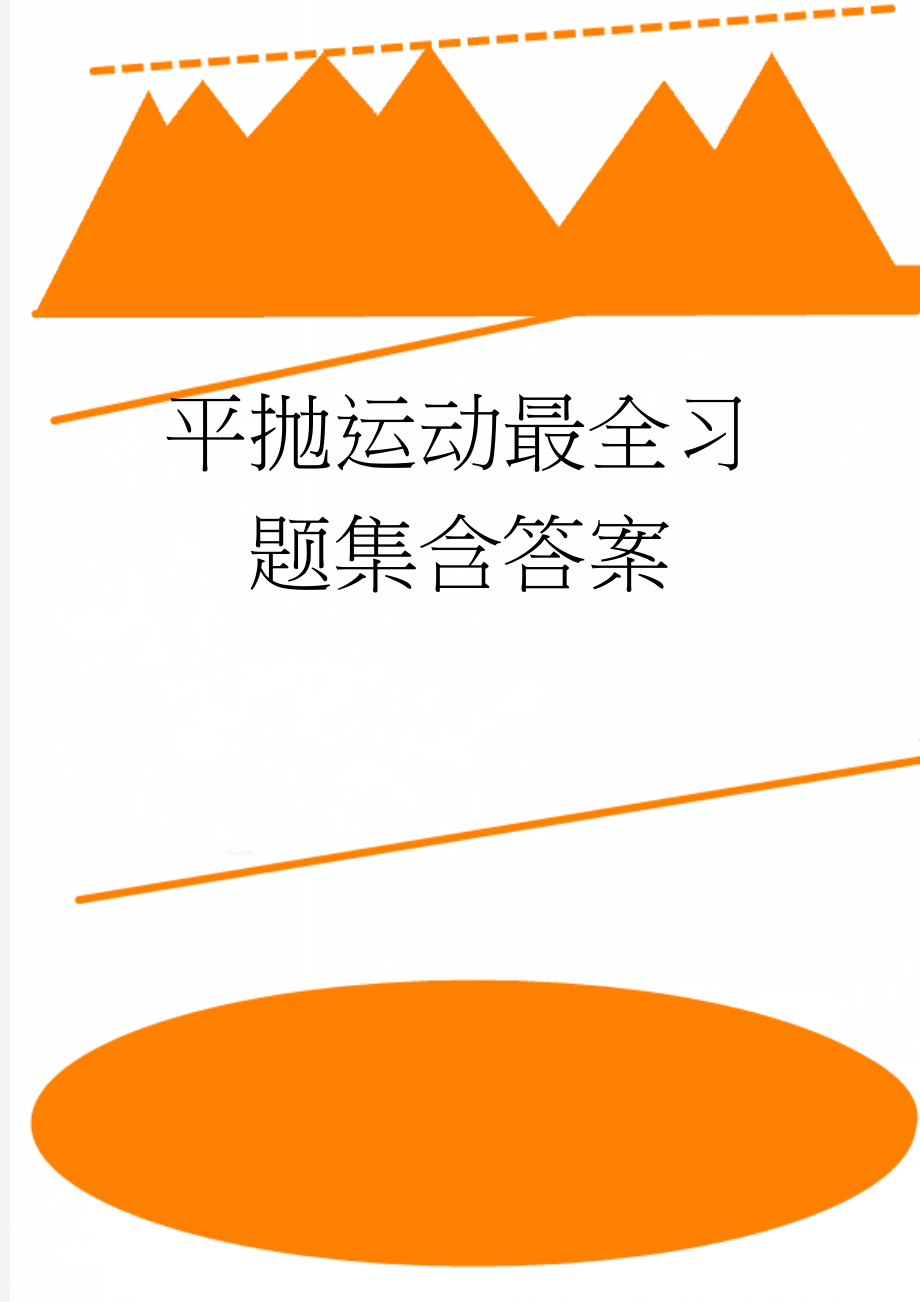 平抛运动最全习题集含答案